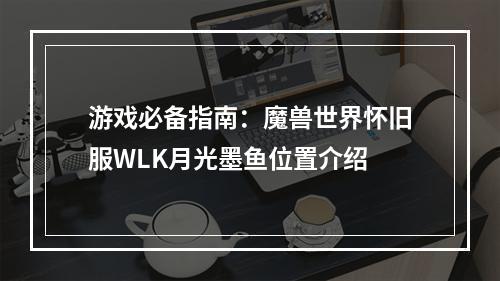 游戏必备指南：魔兽世界怀旧服WLK月光墨鱼位置介绍